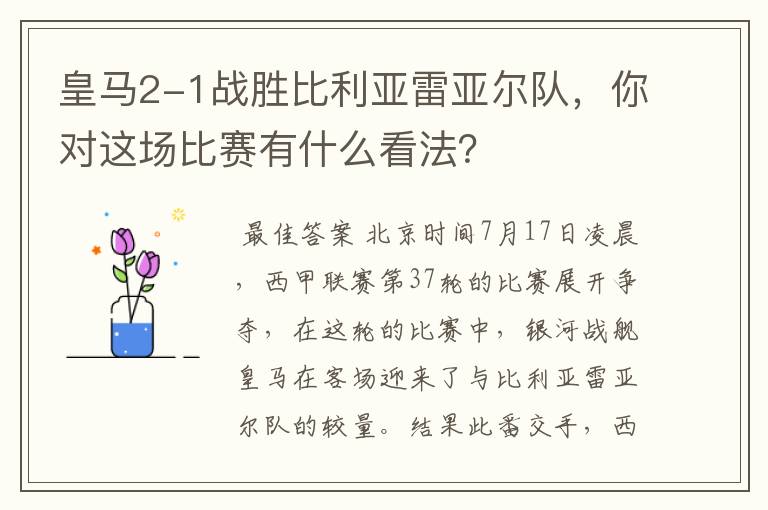 皇马2-1战胜比利亚雷亚尔队，你对这场比赛有什么看法?

最佳答案 北京时间7月17日凌晨，西甲联赛第37轮的比赛展开争夺，在这轮的比赛中，银河战舰皇马在客场迎来了与比利亚雷亚尔队的较量。结果此番交手，西